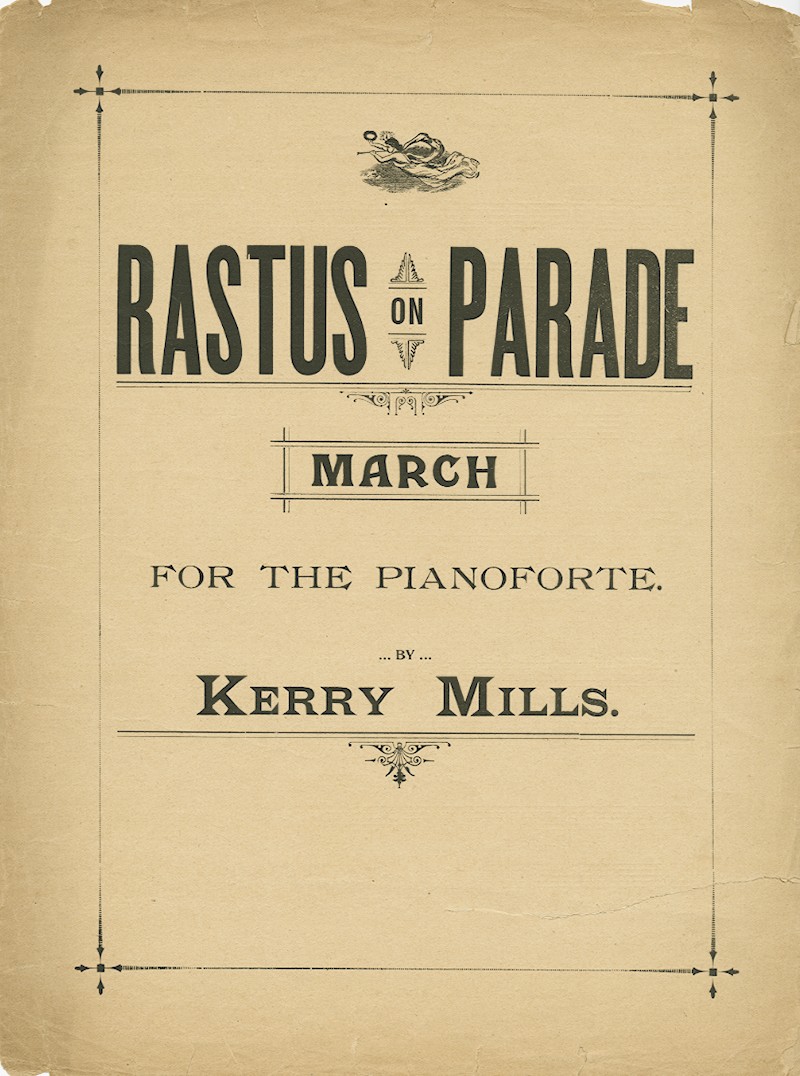 RASTUS ON PARADE

MARCH

FOR THE PIANOFORTE.

... BY ...

KERRY MILLS.